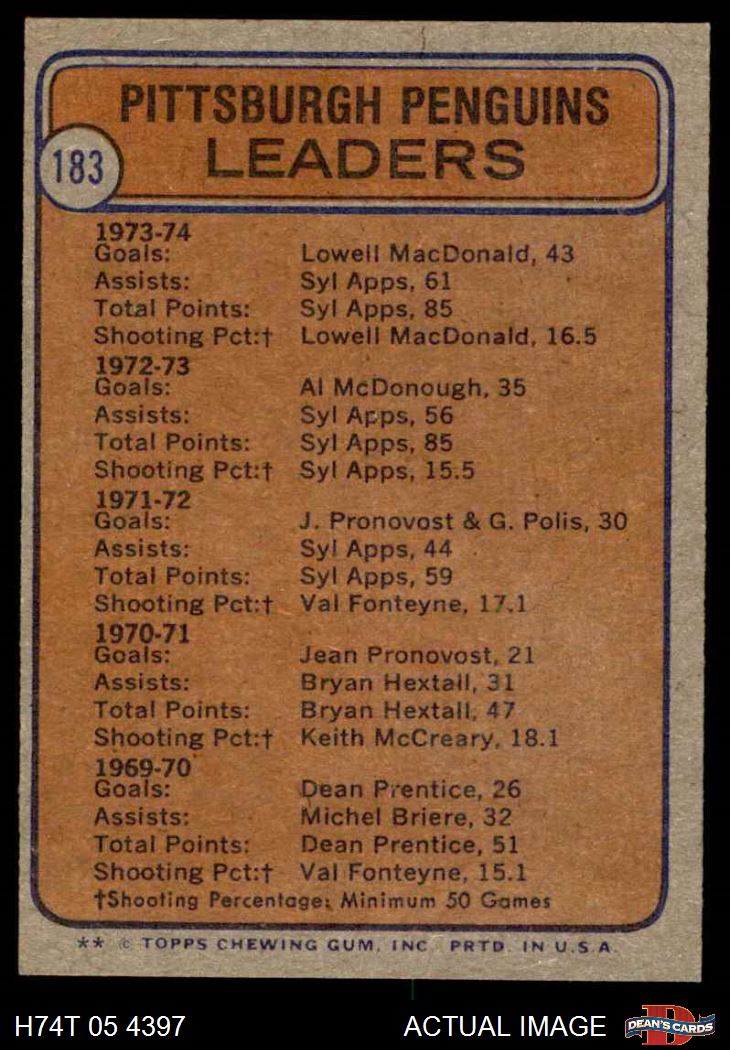 PITTSBURGH PENGUINS
LEADERS
183

1973-74
Goals: Lowell MacDonald, 43
Assists: Syl Apps, 61
Total Points: Syl Apps, 85
Shooting Pct:† Lowell MacDonald, 16.5
1972-73
Goals: Al McDonough, 35
Assists: Syl Apps, 56
Total Points: Syl Apps, 85
Shooting Pct:† Syl Apps, 15.5
1971-72
Goals: J. Pronovost & G. Polis, 30
Assists: Syl Apps, 44
Total Points: Syl Apps, 59
Shooting Pct:† Val Fonteyne, 17.1
1970-71
Goals: Jean Pronovost, 21
Assists: Bryan Hextall, 31
Total Points: Bryan Hextall, 47
Shooting Pct:† Keith McCreary, 18.1
1969-70
Goals: Dean Prentice, 26
Assists: Michel Briere, 32
Total Points: Dean Prentice, 51
Shooting Pct:† Val Fonteyne, 15.1
†Shooting Percentage: Minimum 50 Games

** © TOPPS CHEWING GUM, INC. PRTD. IN U.S.A.

H74T 05 4397
ACTUAL IMAGE
DEAN'S CARDS